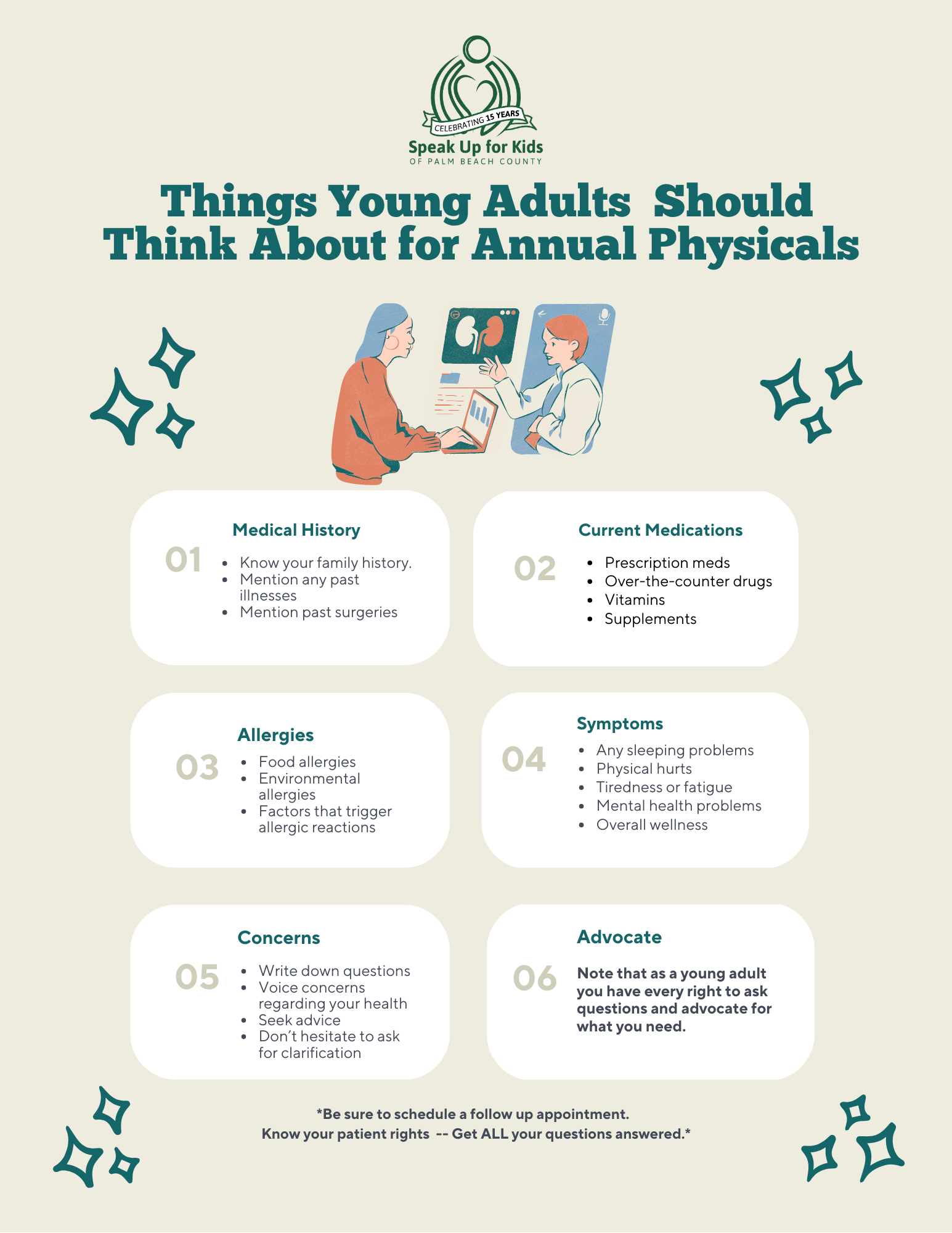 CELEBRATING 15 YEARS
Speak Up for Kids
OF PALM BEACH COUNTY

Things Young Adults Should Think About for Annual Physicals

01
Medical History
• Know your family history.
• Mention any past illnesses
• Mention past surgeries

02
Current Medications
• Prescription meds
• Over-the-counter drugs
• Vitamins
• Supplements

03
Allergies
• Food allergies
• Environmental allergies
• Factors that trigger allergic reactions

04
Symptoms
• Any sleeping problems
• Physical hurts
• Tiredness or fatigue
• Mental health problems
• Overall wellness

05
Concerns
• Write down questions
• Voice concerns regarding your health
• Seek advice
• Don't hesitate to ask for clarification

06
Advocate
Note that as a young adult you have every right to ask questions and advocate for what you need.

*Be sure to schedule a follow up appointment.
Know your patient rights -- Get ALL your questions answered.*